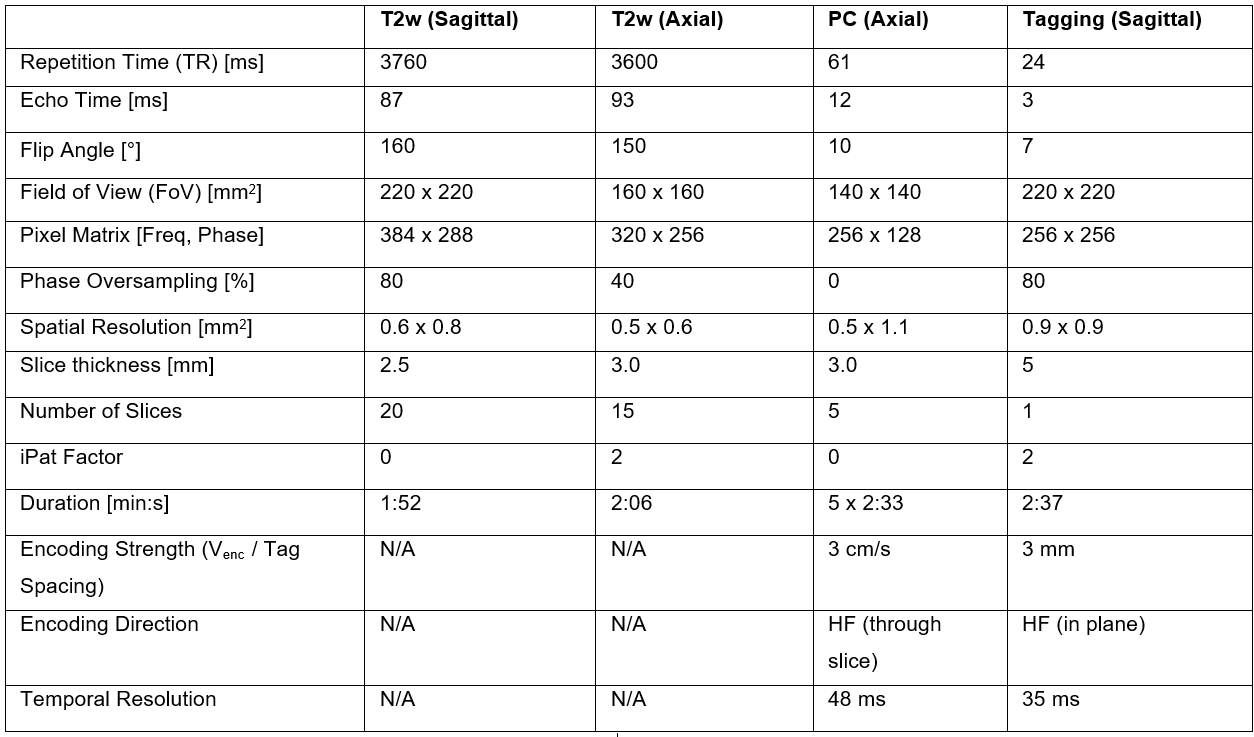 | | T2w (Sagittal) | T2w (Axial) | PC (Axial) | Tagging (Sagittal) |
|---|---|---|---|---|
| Repetition Time (TR) [ms] | 3760 | 3600 | 61 | 24 |
| Echo Time [ms] | 87 | 93 | 12 | 3 |
| Flip Angle [°] | 160 | 150 | 10 | 7 |
| Field of View (FoV) [mm$^2$] | 220 x 220 | 160 x 160 | 140 x 140 | 220 x 220 |
| Pixel Matrix [Freq, Phase] | 384 x 288 | 320 x 256 | 256 x 128 | 256 x 256 |
| Phase Oversampling [%] | 80 | 40 | 0 | 80 |
| Spatial Resolution [mm$^2$] | 0.6 x 0.8 | 0.5 x 0.6 | 0.5 x 1.1 | 0.9 x 0.9 |
| Slice thickness [mm] | 2.5 | 3.0 | 3.0 | 5 |
| Number of Slices | 20 | 15 | 5 | 1 |
| iPat Factor | 0 | 2 | 0 | 2 |
| Duration [min:s] | 1:52 | 2:06 | 5 x 2:33 | 2:37 |
| Encoding Strength ($V_{enc}$ / Tag Spacing) | N/A | N/A | 3 cm/s | 3 mm |
| Encoding Direction | N/A | N/A | HF (through slice) | HF (in plane) |
| Temporal Resolution | N/A | N/A | 48 ms | 35 ms |